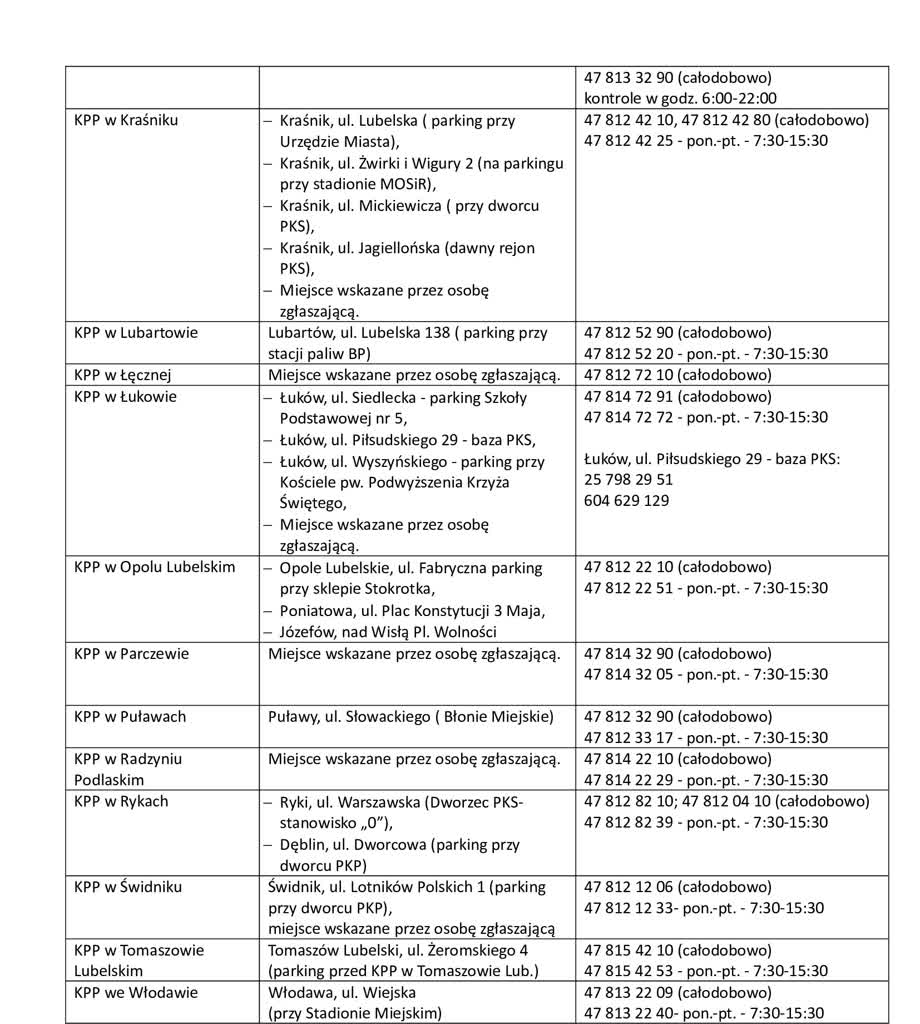 | | | 47 813 32 90 (całodobowo) kontrole w godz. 6:00-22:00 |
|---|---|---|
| KPP w Kraśniku | – Kraśnik, ul. Lubelska ( parking przy Urzędzie Miasta), – Kraśnik, ul. Żwirki i Wigury 2 (na parkingu przy stadionie MOSiR), – Kraśnik, ul. Mickiewicza ( przy dworcu PKS), – Kraśnik, ul. Jagiellońska (dawny rejon PKS), – Miejsce wskazane przez osobę zgłaszającą. | 47 812 42 10, 47 812 42 80 (całodobowo) 47 812 42 25 - pon.-pt. - 7:30-15:30 |
| KPP w Lubartowie | Lubartów, ul. Lubelska 138 ( parking przy stacji paliw BP) | 47 812 52 90 (całodobowo) 47 812 52 20 - pon.-pt. - 7:30-15:30 |
| KPP w Łęcznej | Miejsce wskazane przez osobę zgłaszającą. | 47 812 72 10 (całodobowo) |
| KPP w Łukowie | – Łuków, ul. Siedlecka - parking Szkoły Podstawowej nr 5, – Łuków, ul. Piłsudskiego 29 - baza PKS, – Łuków, ul. Wyszyńskiego - parking przy Kościele pw. Podwyższenia Krzyża Świętego, – Miejsce wskazane przez osobę zgłaszającą. | 47 814 72 91 (całodobowo) 47 814 72 72 - pon.-pt. - 7:30-15:30 Łuków, ul. Piłsudskiego 29 - baza PKS: 25 798 29 51 604 629 129 |
| KPP w Opolu Lubelskim | – Opole Lubelskie, ul. Fabryczna parking przy sklepie Stokrotka, – Poniatowa, ul. Plac Konstytucji 3 Maja, – Józefów, nad Wisłą Pl. Wolności | 47 812 22 10 (całodobowo) 47 812 22 51 - pon.-pt. - 7:30-15:30 |
| KPP w Parczewie | Miejsce wskazane przez osobę zgłaszającą. | 47 814 32 90 (całodobowo) 47 814 32 05 - pon.-pt. - 7:30-15:30 |
| KPP w Puławach | Puławy, ul. Słowackiego ( Błonie Miejskie) | 47 812 32 90 (całodobowo) 47 812 33 17 - pon.-pt. - 7:30-15:30 |
| KPP w Radzyniu Podlaskim | Miejsce wskazane przez osobę zgłaszającą. | 47 814 22 10 (całodobowo) 47 814 22 29 - pon.-pt. - 7:30-15:30 |
| KPP w Rykach | – Ryki, ul. Warszawska (Dworzec PKS- stanowisko „0”), – Dęblin, ul. Dworcowa (parking przy dworcu PKP) | 47 812 82 10; 47 812 04 10 (całodobowo) 47 812 82 39 - pon.-pt. - 7:30-15:30 |
| KPP w Świdniku | Świdnik, ul. Lotników Polskich 1 (parking przy dworcu PKP), miejsce wskazane przez osobę zgłaszającą | 47 812 12 06 (całodobowo) 47 812 12 33- pon.-pt. - 7:30-15:30 |
| KPP w Tomaszowie Lubelskim | Tomaszów Lubelski, ul. Żeromskiego 4 (parking przed KPP w Tomaszowie Lub.) | 47 815 42 10 (całodobowo) 47 815 42 53 - pon.-pt. - 7:30-15:30 |
| KPP we Włodawie | Włodawa, ul. Wiejska (przy Stadionie Miejskim) | 47 813 22 09 (całodobowo) 47 813 22 40- pon.-pt. - 7:30-15:30 |